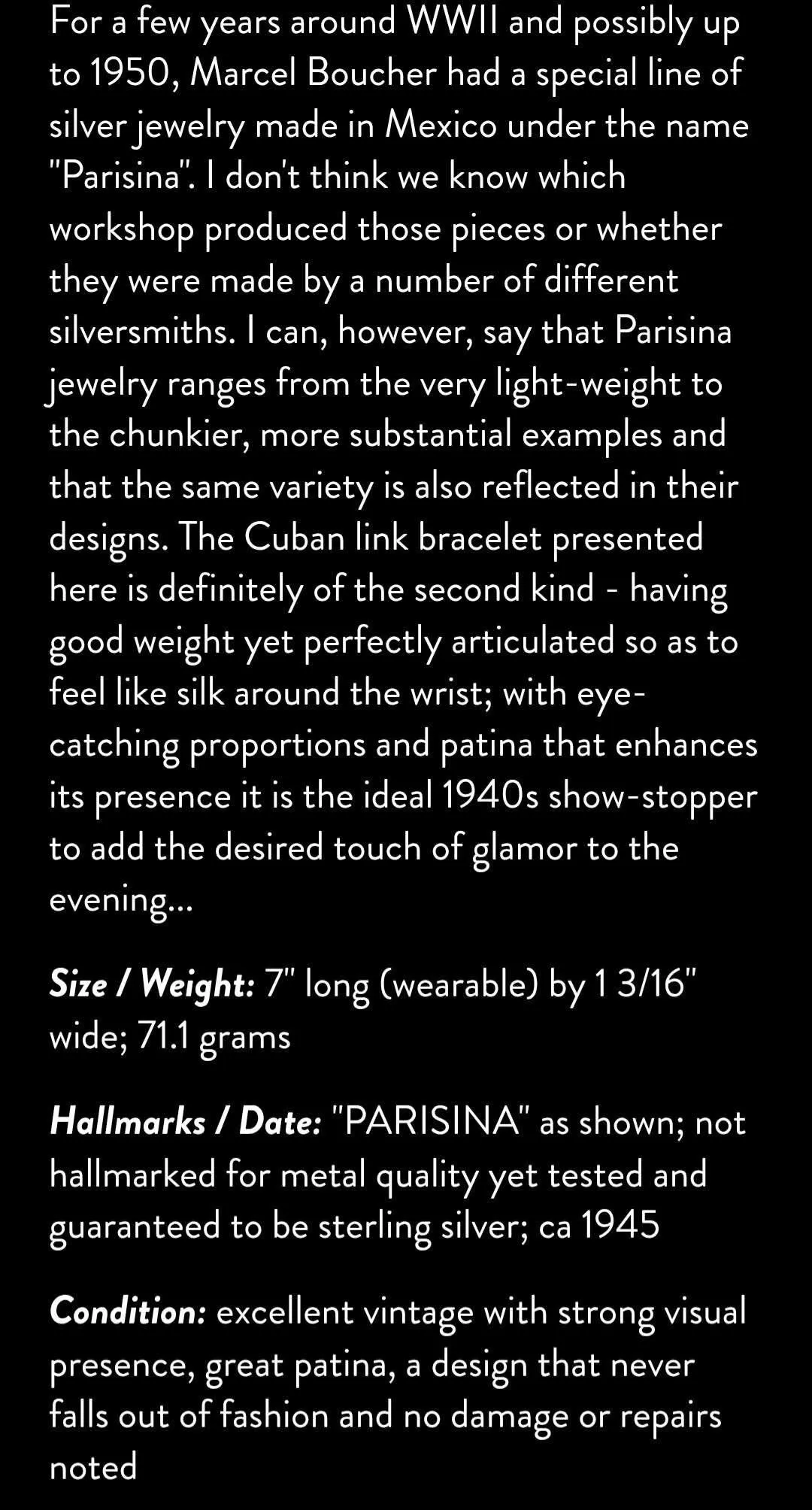 For a few years around WWII and possibly up to 1950, Marcel Boucher had a special line of silver jewelry made in Mexico under the name "Parisina". I don't think we know which workshop produced those pieces or whether they were made by a number of different silversmiths. I can, however, say that Parisina jewelry ranges from the very light-weight to the chunkier, more substantial examples and that the same variety is also reflected in their designs. The Cuban link bracelet presented here is definitely of the second kind - having good weight yet perfectly articulated so as to feel like silk around the wrist; with eye-catching proportions and patina that enhances its presence it is the ideal 1940s show-stopper to add the desired touch of glamor to the evening...

Size / Weight: 7" long (wearable) by 1 3/16" wide; 71.1 grams

Hallmarks / Date: "PARISINA" as shown; not hallmarked for metal quality yet tested and guaranteed to be sterling silver; ca 1945

Condition: excellent vintage with strong visual presence, great patina, a design that never falls out of fashion and no damage or repairs noted